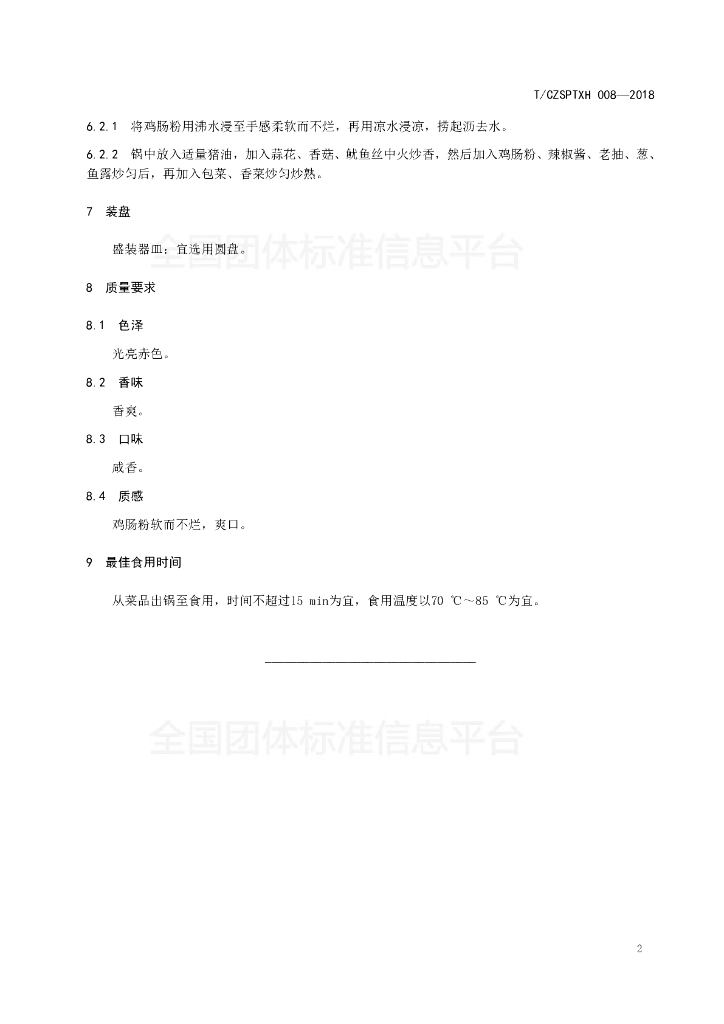 T/CZSPTXH 008—2018

6.2.1 将鸡肠粉用沸水浸至手感柔软而不烂，再用凉水浸凉，捞起沥去水。

6.2.2 锅中放入适量猪油，加入蒜花、香菇、鱿鱼丝中火炒香，然后加入鸡肠粉、辣椒酱、老抽、葱、鱼露炒匀后，再加入包菜、香菜炒匀炒熟。

7 装盘

盛装器皿：宜选用圆盘。

全国团体标准信息平台

8 质量要求

8.1 色泽

光亮赤色。

8.2 香味

香爽。

8.3 口味

咸香。

8.4 质感

鸡肠粉软而不烂，爽口。

9 最佳食用时间

从菜品出锅至食用，时间不超过15 min为宜，食用温度以70 ℃～85 ℃为宜。

全国团体标准信息平台

2